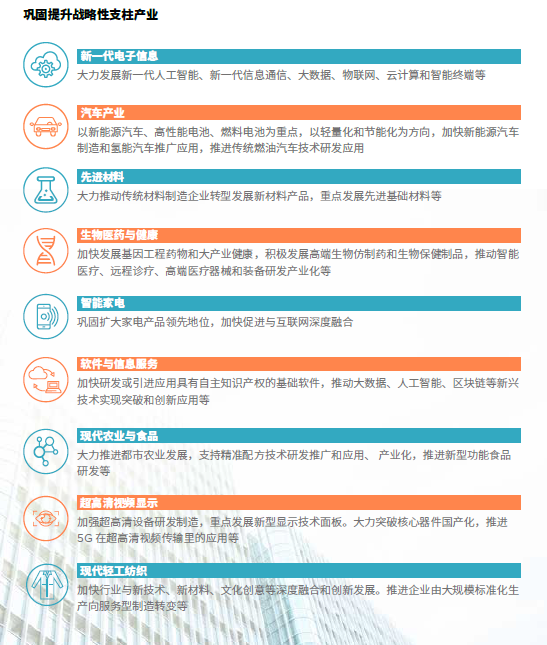 巩固提升战略性支柱产业

新一代电子信息

大力发展新一代人工智能、新一代信息通信、大数据、物联网、云计算和智能终端等

汽车产业

以新能源汽车、高性能电池、燃料电池为重点，以轻量化和节能化为方向，加快新能源汽车制造和氢能汽车推广应用，推进传统燃油汽车技术研发应用

先进材料

大力推动传统材料制造企业转型发展新材料产品，重点发展先进基础材料等

生物医药与健康

加快发展基因工程药物和大产业健康，积极发展高端生物仿制药和生物保健制品，推动智能医疗、远程诊疗、高端医疗器械和装备研发产业化等

智能家电

巩固扩大家电产品领先地位，加快促进与互联网深度融合

软件与信息服务

加快研发或引进应用具有自主知识产权的基础软件，推动大数据、人工智能、区块链等新兴技术实现突破和创新应用等

现代农业与食品

大力推进都市农业发展，支持精准配方技术研发推广和应用、 产业化，推进新型功能食品研发等

超高清视频显示

加强超高清设备研发制造，重点发展新型显示技术面板。大力突破核心器件国产化，推进5G 在超高清视频传输里的应用等

现代轻工纺织

加快行业与新技术、新材料、文化创意等深度融合和创新发展。推进企业由大规模标准化生产向服务型制造转变等